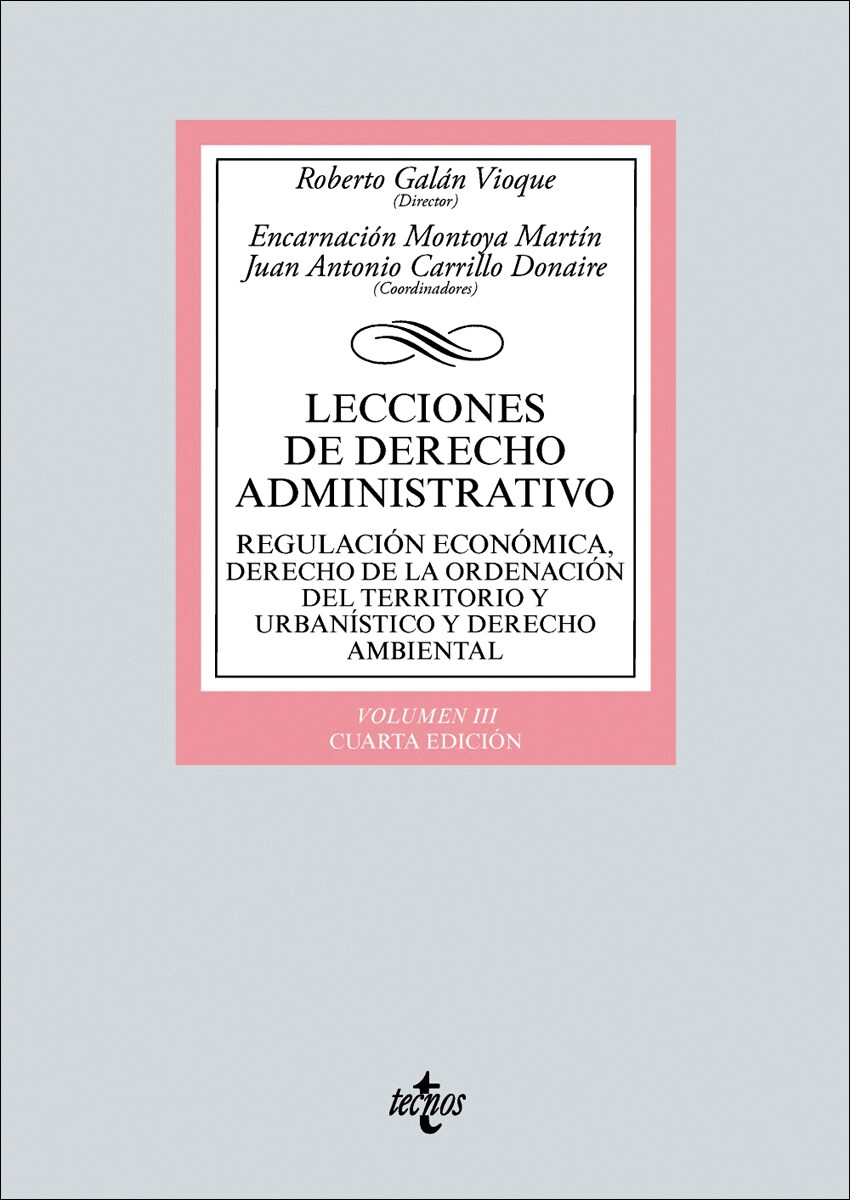 Roberto Galán Vioque
(Director)

Encarnación Montoya Martín
Juan Antonio Carrillo Donaire
(Coordinadores)

LECCIONES
DE DERECHO
ADMINISTRATIVO

REGULACIÓN ECONÓMICA,
DERECHO DE LA ORDENACIÓN
DEL TERRITORIO Y
URBANÍSTICO Y DERECHO
AMBIENTAL

VOLUMEN III
CUARTA EDICIÓN

tecnos